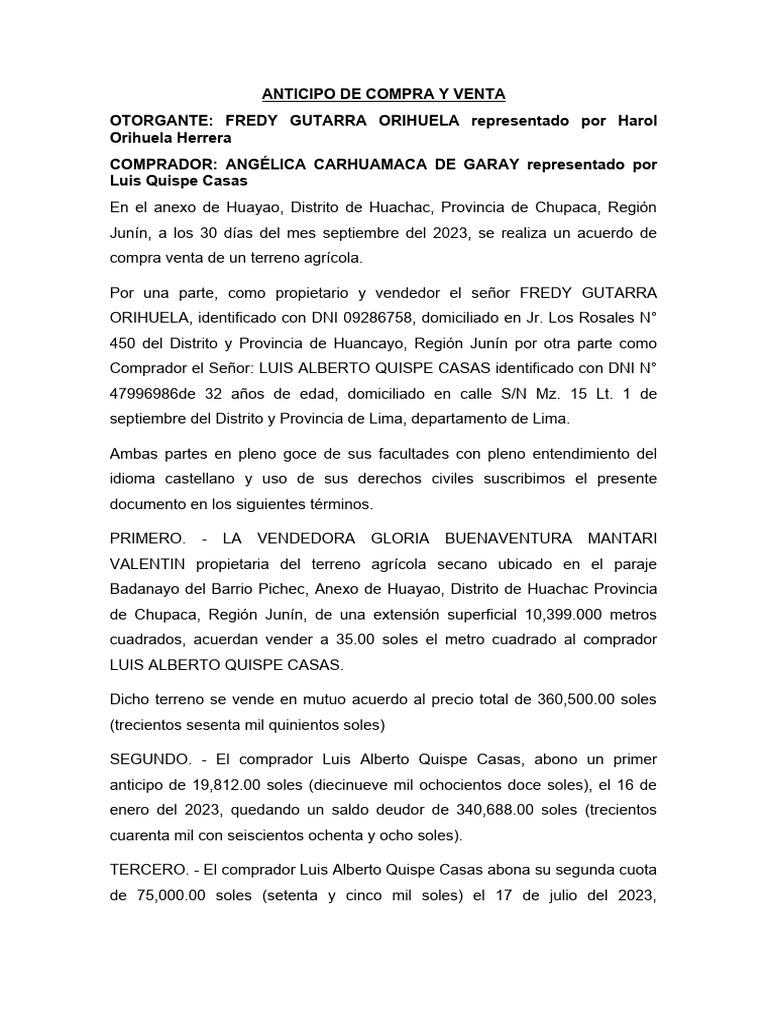 ANTICIPO DE COMPRA Y VENTA

OTORGANTE: FREDY GUTARRA ORIHUELA representado por Harol Orihuela Herrera

COMPRADOR: ANGÉLICA CARHUAMACA DE GARAY representado por Luis Quispe Casas

En el anexo de Huayao, Distrito de Huachac, Provincia de Chupaca, Región Junín, a los 30 días del mes septiembre del 2023, se realiza un acuerdo de compra venta de un terreno agrícola.

Por una parte, como propietario y vendedor el señor FREDY GUTARRA ORIHUELA, identificado con DNI 09286758, domiciliado en Jr. Los Rosales N° 450 del Distrito y Provincia de Huancayo, Región Junín por otra parte como Comprador el Señor: LUIS ALBERTO QUISPE CASAS identificado con DNI N° 47996986de 32 años de edad, domiciliado en calle S/N Mz. 15 Lt. 1 de septiembre del Distrito y Provincia de Lima, departamento de Lima.

Ambas partes en pleno goce de sus facultades con pleno entendimiento del idioma castellano y uso de sus derechos civiles suscribimos el presente documento en los siguientes términos.

PRIMERO. - LA VENDEDORA GLORIA BUENAVENTURA MANTARI VALENTIN propietaria del terreno agrícola secano ubicado en el paraje Badanayo del Barrio Pichec, Anexo de Huayao, Distrito de Huachac Provincia de Chupaca, Región Junín, de una extensión superficial 10,399.000 metros cuadrados, acuerdan vender a 35.00 soles el metro cuadrado al comprador LUIS ALBERTO QUISPE CASAS.

Dicho terreno se vende en mutuo acuerdo al precio total de 360,500.00 soles (trecientos sesenta mil quinientos soles)

SEGUNDO. - El comprador Luis Alberto Quispe Casas, abono un primer anticipo de 19,812.00 soles (diecinueve mil ochocientos doce soles), el 16 de enero del 2023, quedando un saldo deudor de 340,688.00 soles (trecientos cuarenta mil con seiscientos ochenta y ocho soles).

TERCERO. - El comprador Luis Alberto Quispe Casas abona su segunda cuota de 75,000.00 soles (setenta y cinco mil soles) el 17 de julio del 2023,